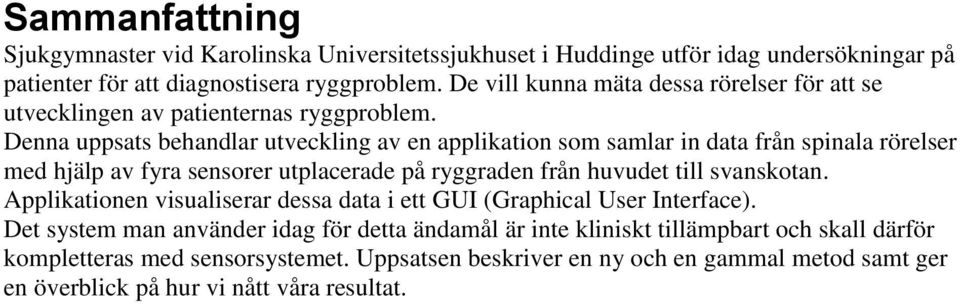 Sammanfattning

Sjukgymnaster vid Karolinska Universitetssjukhuset i Huddinge utför idag undersökningar på patienter för att diagnostisera ryggproblem. De vill kunna mäta dessa rörelser för att se utvecklingen av patienternas ryggproblem.

Denna uppsats behandlar utveckling av en applikation som samlar in data från spinala rörelser med hjälp av fyra sensorer utplacerade på ryggraden från huvudet till svanskotan.

Applikationen visualiserar dessa data i ett GUI (Graphical User Interface).

Det system man använder idag för detta ändamål är inte kliniskt tillämpbart och skall därför kompletteras med sensorsystemet. Uppsatsen beskriver en ny och en gammal metod samt ger en överblick på hur vi nått våra resultat.